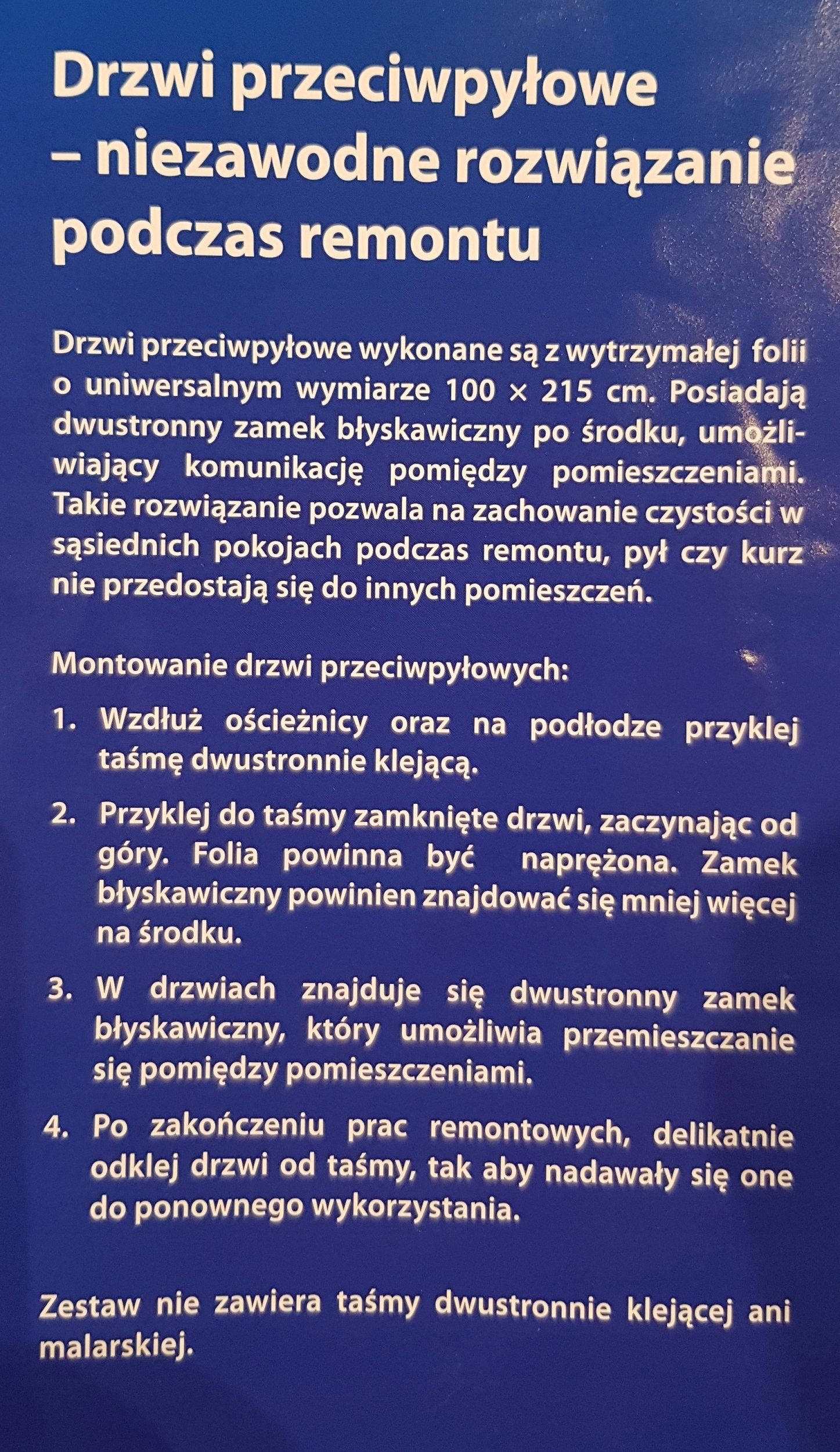 Drzwi przeciwpyłowe – niezawodne rozwiązanie podczas remontu

Drzwi przeciwpyłowe wykonane są z wytrzymałej folii o uniwersalnym wymiarze 100 × 215 cm. Posiadają dwustronny zamek błyskawiczny po środku, umożliwiający komunikację pomiędzy pomieszczeniami. Takie rozwiązanie pozwala na zachowanie czystości w sąsiednich pokojach podczas remontu, pył czy kurz nie przedostają się do innych pomieszczeń.

Montowanie drzwi przeciwpyłowych:

1. Wzdłuż ościeżnicy oraz na podłodze przyklej taśmę dwustronnie klejącą.

2. Przyklej do taśmy zamknięte drzwi, zaczynając od góry. Folia powinna być naprężona. Zamek błyskawiczny powinien znajdować się mniej więcej na środku.

3. W drzwiach znajduje się dwustronny zamek błyskawiczny, który umożliwia przemieszczanie się pomiędzy pomieszczeniami.

4. Po zakończeniu prac remontowych, delikatnie odklej drzwi od taśmy, tak aby nadawały się one do ponownego wykorzystania.

Zestaw nie zawiera taśmy dwustronnie klejącej ani malarskiej.